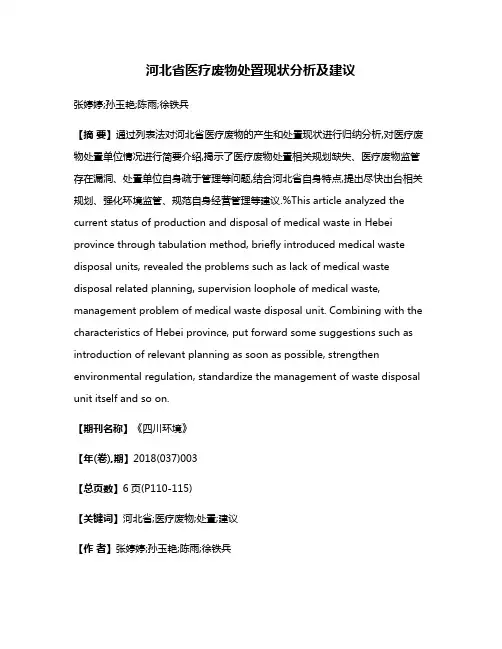 河北省医疗废物处置现状分析及建议

张婷婷;孙玉艳;陈雨;徐铁兵

【摘 要】通过列表法对河北省医疗废物的产生和处置现状进行归纳分析,对医疗废物处置单位情况进行简要介绍,揭示了医疗废物处置相关规划缺失、医疗废物监管存在漏洞、处置单位自身疏于管理等问题,结合河北省自身特点,提出尽快出台相关规划、强化环境监管、规范自身经营管理等建议.%This article analyzed the current status of production and disposal of medical waste in Hebei province through tabulation method, briefly introduced medical waste disposal units, revealed the problems such as lack of medical waste disposal related planning, supervision loophole of medical waste, management problem of medical waste disposal unit. Combining with the characteristics of Hebei province, put forward some suggestions such as introduction of relevant planning as soon as possible, strengthen environmental regulation, standardize the management of waste disposal unit itself and so on.

【期刊名称】《四川环境》

【年(卷),期】2018(037)003

【总页数】6页(P110-115)

【关键词】河北省;医疗废物;处置;建议

【作 者】张婷婷;孙玉艳;陈雨;徐铁兵